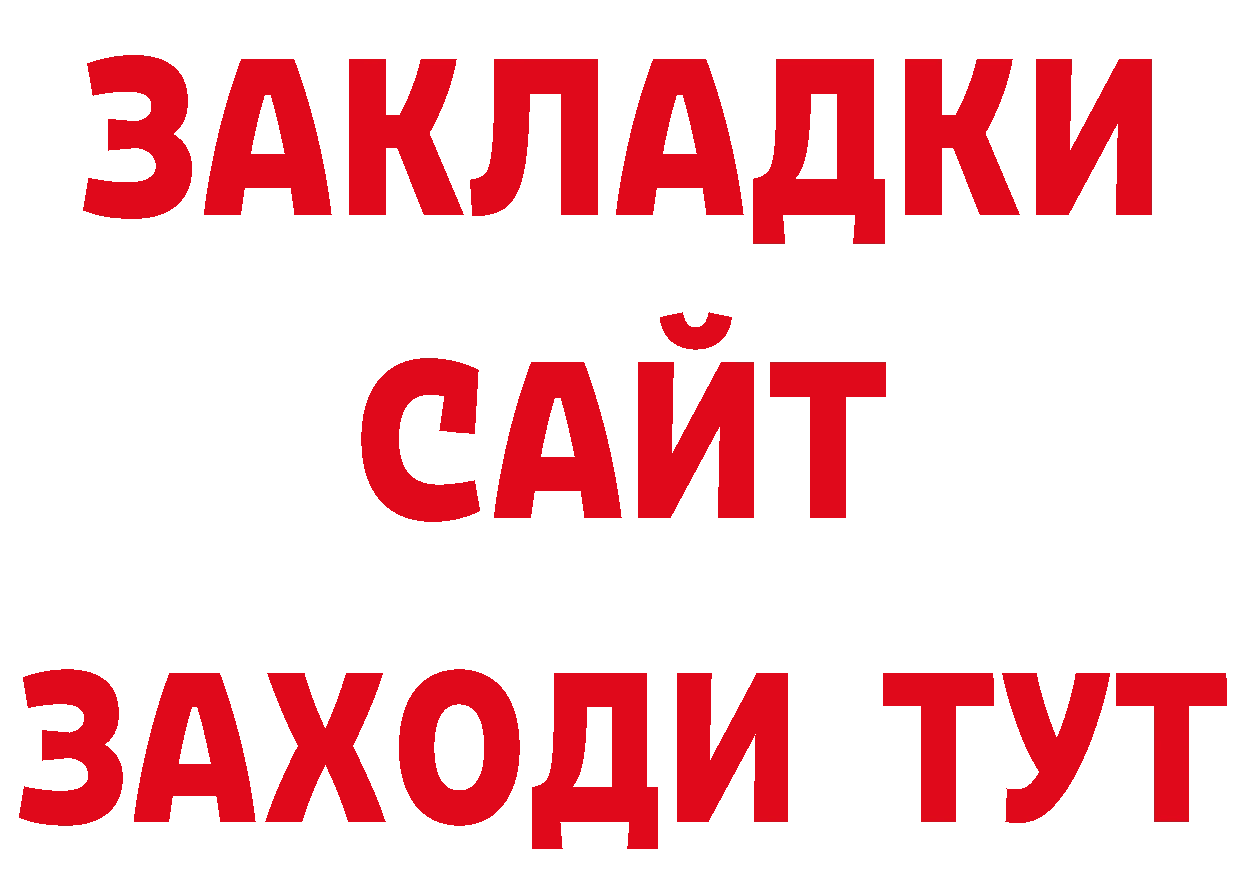 ЗАКЛАДКИ
САЙТ
ЗАХОДИ ТУТ